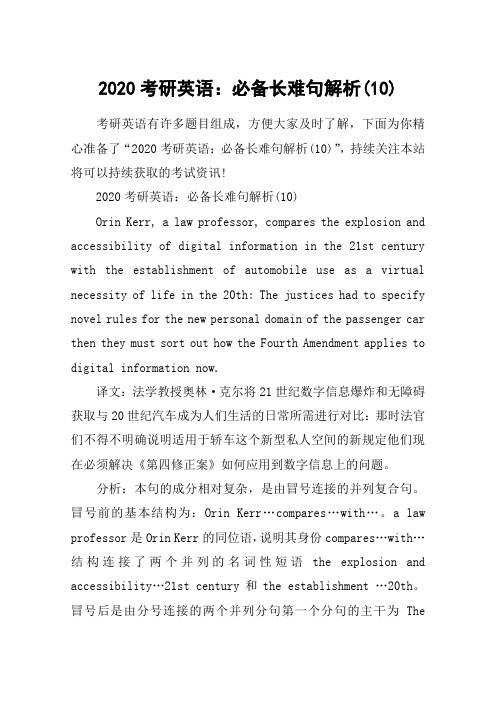 2020 考研英语：必备长难句解析(10)

考研英语有许多题目组成，方便大家及时了解，下面为你精心准备了“2020 考研英语：必备长难句解析(10)”，持续关注本站将可以持续获取的考试资讯!

2020 考研英语：必备长难句解析(10)

Orin Kerr, a law professor, compares the explosion and accessibility of digital information in the 21st century with the establishment of automobile use as a virtual necessity of life in the 20th: The justices had to specify novel rules for the new personal domain of the passenger car then they must sort out how the Fourth Amendment applies to digital information now.

译文：法学教授奥林·克尔将 21 世纪数字信息爆炸和无障碍获取与 20 世纪汽车成为人们生活的日常所需进行对比：那时法官们不得不明确说明适用于轿车这个新型私人空间的新规定他们现在必须解决《第四修正案》如何应用到数字信息上的问题。

分析：本句的成分相对复杂，是由冒号连接的并列复合句。冒号前的基本结构为：Orin Kerr…compares…with…。a law professor 是 Orin Kerr 的同位语，说明其身份 compares…with…结构连接了两个并列的名词性短语 the explosion and accessibility…21st century 和 the establishment …20th。冒号后是由分号连接的两个并列分句第一个分句的主干为 The